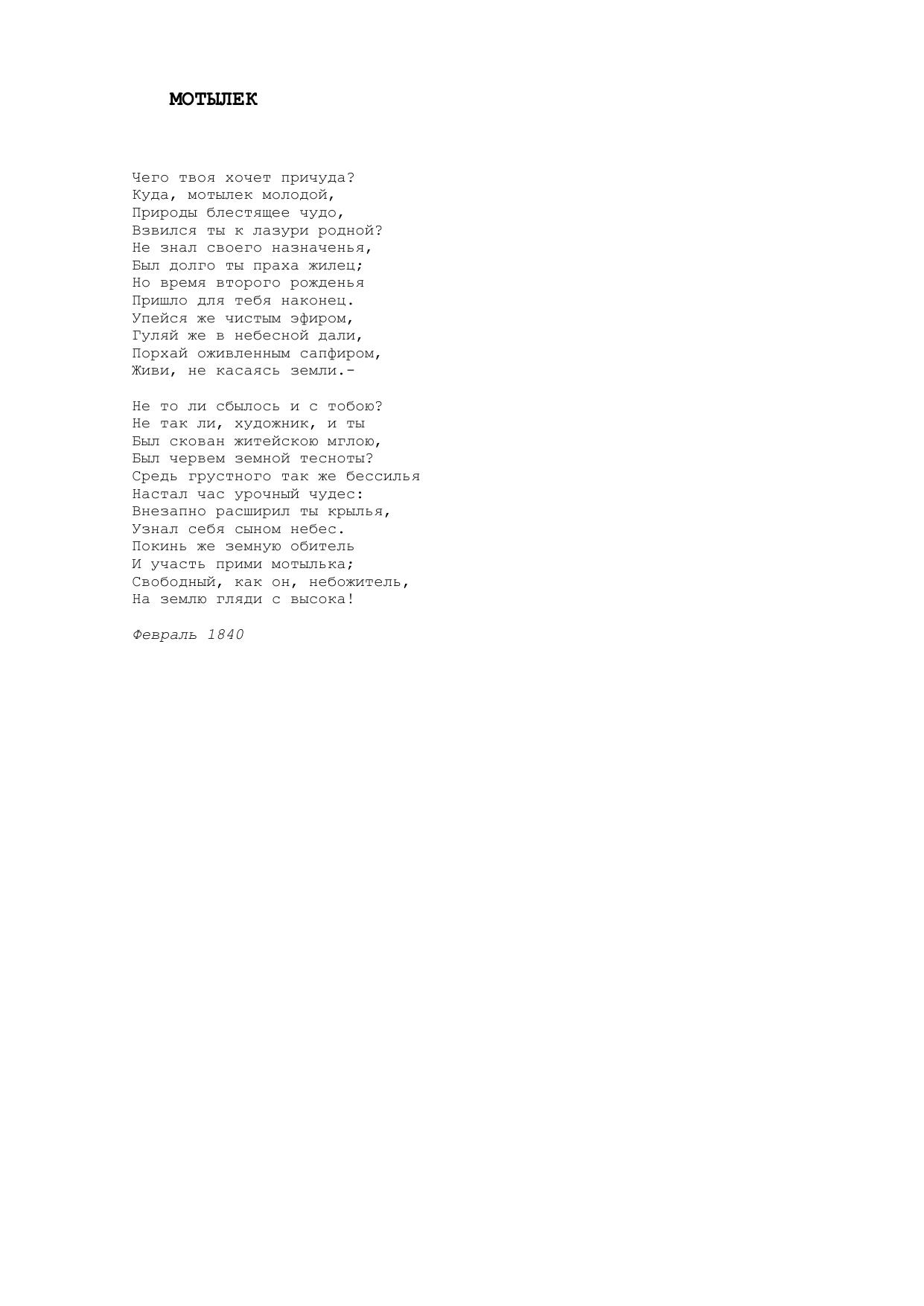 МОТЫЛЕК

Чего твоя хочет причуда?
Куда, мотылек молодой,
Природы блестящее чудо,
Взвился ты к лазури родной?
Не знал своего назначенья,
Был долго ты праха жилец;
Но время второго рожденья
Пришло для тебя наконец.
Упейся же чистым эфиром,
Гуляй же в небесной дали,
Порхай оживленным сапфиром,
Живи, не касаясь земли.-

Не то ли сбылось и с тобою?
Не так ли, художник, и ты
Был скован житейскою мглою,
Был червем земной тесноты?
Средь грустного так же бессилья
Настал час урочный чудес:
Внезапно расширил ты крылья,
Узнал себя сыном небес.
Покинь же земную обитель
И участь прими мотылька;
Свободный, как он, небожитель,
На землю гляди с высока!

Февраль 1840